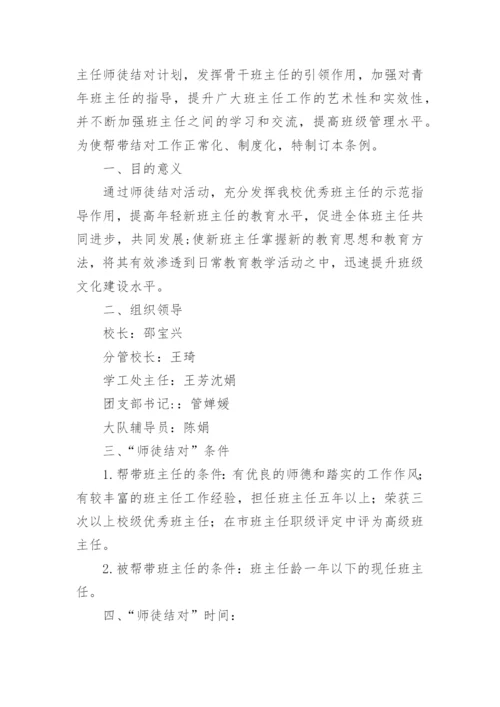 主任师徒结对计划，发挥骨干班主任的引领作用，加强对青年班主任的指导，提升广大班主任工作的艺术性和实效性，并不断加强班主任之间的学习和交流，提高班级管理水平。为使帮带结对工作正常化、制度化，特制订本条例。

一、目的意义

通过师徒结对活动，充分发挥我校优秀班主任的示范指导作用，提高年轻新班主任的教育水平，促进全体班主任共同进步，共同发展;使新班主任掌握新的教育思想和教育方法，将其有效渗透到日常教育教学活动之中，迅速提升班级文化建设水平。

二、组织领导

校长：邵宝兴

分管校长：王琦

学工处主任：王芳沈娟

团支部书记：：管婵媛

大队辅导员：陈娟

三、“师徒结对”条件

1.帮带班主任的条件：有优良的师德和踏实的工作作风；有较丰富的班主任工作经验，担任班主任五年以上；荣获三次以上校级优秀班主任；在市班主任职级评定中评为高级班主任。

2.被帮带班主任的条件：班主任龄一年以下的现任班主任。

四、“师徒结对”时间：